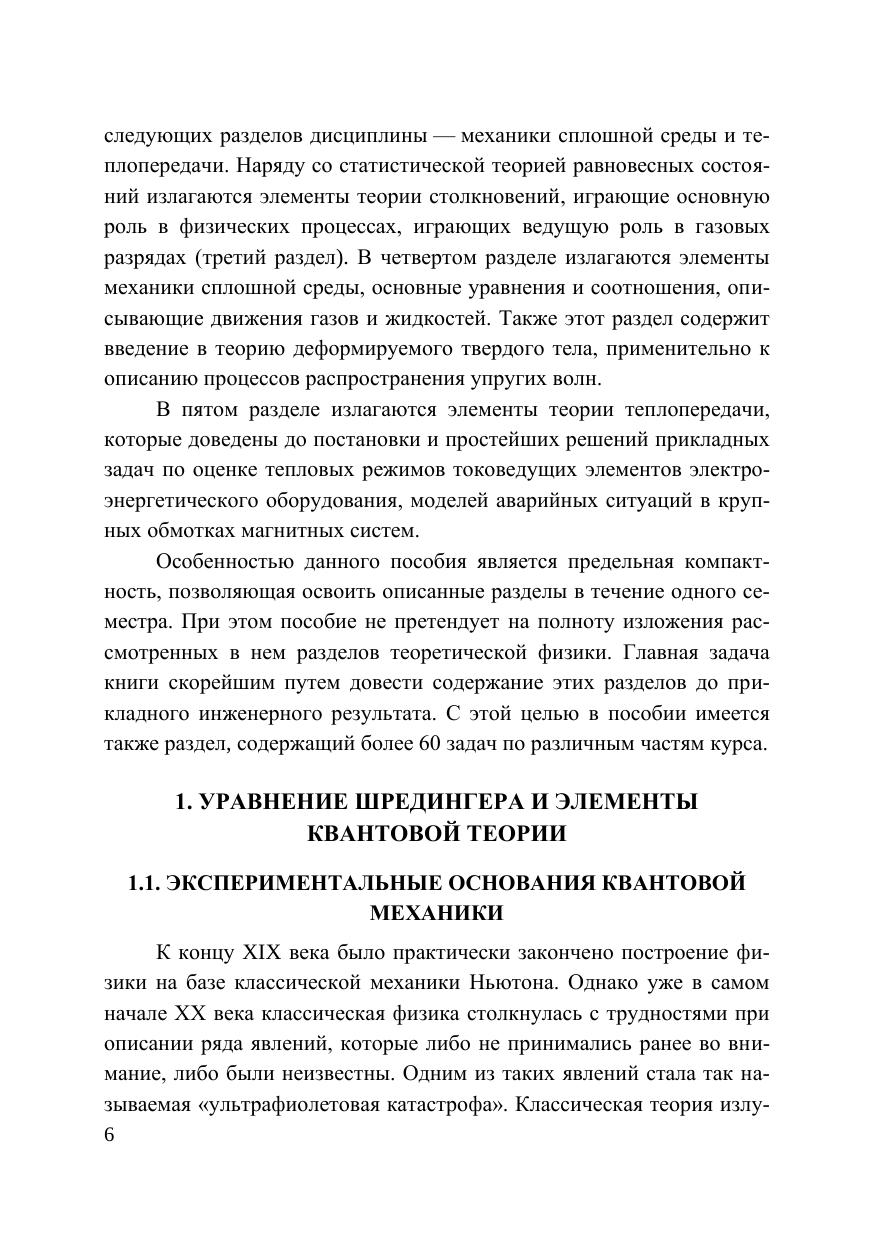 следующих разделов дисциплины — механики сплошной среды и теплопередачи. Наряду со статистической теорией равновесных состояний излагаются элементы теории столкновений, играющие основную роль в физических процессах, играющих ведущую роль в газовых разрядах (третий раздел). В четвертом разделе излагаются элементы механики сплошной среды, основные уравнения и соотношения, описывающие движения газов и жидкостей. Также этот раздел содержит введение в теорию деформируемого твердого тела, применительно к описанию процессов распространения упругих волн.

В пятом разделе излагаются элементы теории теплопередачи, которые доведены до постановки и простейших решений прикладных задач по оценке тепловых режимов токоведущих элементов электроэнергетического оборудования, моделей аварийных ситуаций в крупных обмотках магнитных систем.

Особенностью данного пособия является предельная компактность, позволяющая освоить описанные разделы в течение одного семестра. При этом пособие не претендует на полноту изложения рассмотренных в нем разделов теоретической физики. Главная задача книги скорейшим путем довести содержание этих разделов до прикладного инженерного результата. С этой целью в пособии имеется также раздел, содержащий более 60 задач по различным частям курса.

1. УРАВНЕНИЕ ШРЕДИНГЕРА И ЭЛЕМЕНТЫ КВАНТОВОЙ ТЕОРИИ

1.1. ЭКСПЕРИМЕНТАЛЬНЫЕ ОСНОВАНИЯ КВАНТОВОЙ МЕХАНИКИ

К концу XIX века было практически закончено построение физики на базе классической механики Ньютона. Однако уже в самом начале XX века классическая физика столкнулась с трудностями при описании ряда явлений, которые либо не принимались ранее во внимание, либо были неизвестны. Одним из таких явлений стала так называемая «ультрафиолетовая катастрофа». Классическая теория излу-

6